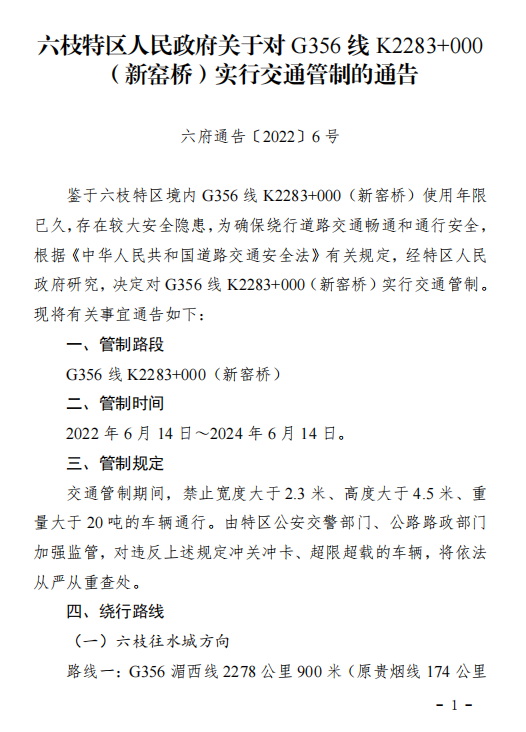 六枝特区人民政府关于对 G356 线 K2283+000（新窑桥）实行交通管制的通告

六府通告〔2022〕6 号

鉴于六枝特区境内 G356 线 K2283+000（新窑桥）使用年限已久，存在较大安全隐患，为确保绕行道路交通畅通和通行安全，根据《中华人民共和国道路交通安全法》有关规定，经特区人民政府研究，决定对 G356 线 K2283+000（新窑桥）实行交通管制。现将有关事宜通告如下：

一、管制路段

G356 线 K2283+000（新窑桥）

二、管制时间

2022 年 6 月 14 日～2024 年 6 月 14 日。

三、管制规定

交通管制期间，禁止宽度大于 2.3 米、高度大于 4.5 米、重量大于 20 吨的车辆通行。由特区公安交警部门、公路路政部门加强监管，对违反上述规定冲关冲卡、超限超载的车辆，将依法从严从重查处。

四、绕行路线

（一）六枝往水城方向

路线一：G356 湄西线 2278 公里 900 米（原贵烟线 174 公里

- 1 -